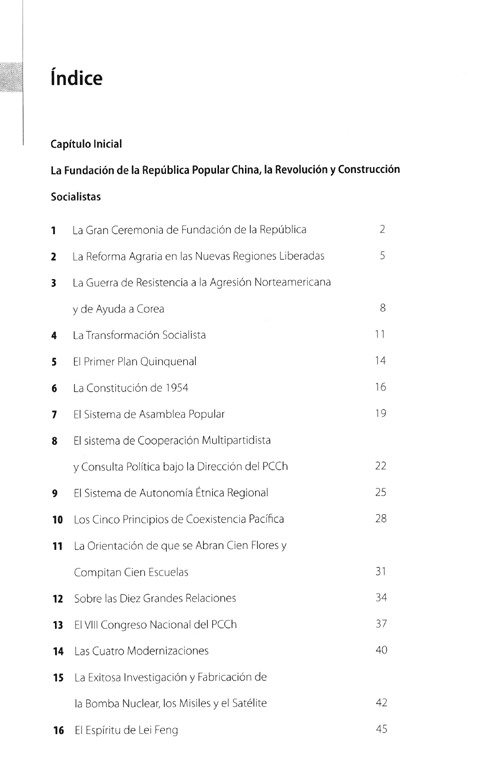 Índice

Capítulo Inicial

La Fundación de la República Popular China, la Revolución y Construcción Socialistas

1 La Gran Ceremonia de Fundación de la República 2

2 La Reforma Agraria en las Nuevas Regiones Liberadas 5

3 La Guerra de Resistencia a la Agresión Norteamericana y de Ayuda a Corea 8

4 La Transformación Socialista 11

5 El Primer Plan Quinquenal 14

6 La Constitución de 1954 16

7 El Sistema de Asamblea Popular 19

8 El sistema de Cooperación Multipartidista y Consulta Política bajo la Dirección del PCCh 22

9 El Sistema de Autonomía Étnica Regional 25

10 Los Cinco Principios de Coexistencia Pacífica 28

11 La Orientación de que se Abran Cien Flores y Compitan Cien Escuelas 31

12 Sobre las Diez Grandes Relaciones 34

13 El VIII Congreso Nacional del PCCh 37

14 Las Cuatro Modernizaciones 40

15 La Exitosa Investigación y Fabricación de la Bomba Nuclear, los Misiles y el Satélite 42

16 El Espíritu de Lei Feng 45